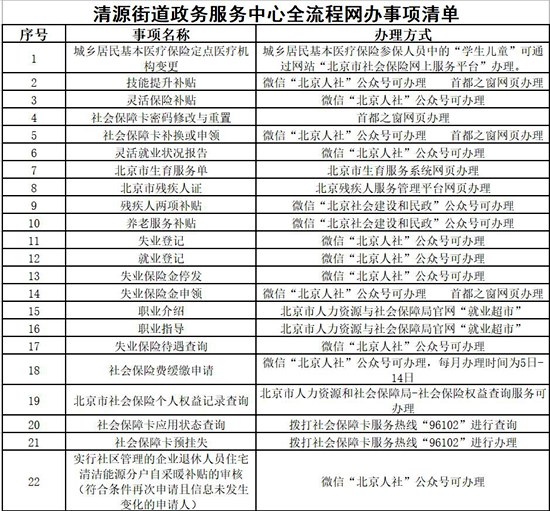 清源街道政务服务中心全流程网办事项清单

| 序号 | 事项名称 | 办理方式 |
|---|---|---|
| 1 | 城乡居民基本医疗保险定点医疗机构变更 | 城乡居民基本医疗保险参保人员中的“学生儿童”可通过网站“北京市社会保险网上服务平台”办理。 |
| 2 | 技能提升补贴 | 微信“北京人社”公众号可办理　首都之窗网页办理 |
| 3 | 灵活保险补贴 | 微信“北京人社”公众号可办理 |
| 4 | 社会保障卡密码修改与重置 | 首都之窗网页办理 |
| 5 | 社会保障卡补换或申领 | 微信“北京人社”公众号可办理　首都之窗网页办理 |
| 6 | 灵活就业状况报告 | 微信“北京人社”公众号可办理 |
| 7 | 北京市生育服务单 | 北京市生育服务系统网页办理 |
| 8 | 北京市残疾人证 | 北京残疾人服务管理平台网页办理 |
| 9 | 残疾人两项补贴 | 微信“北京社会建设和民政”公众号可办理 |
| 10 | 养老服务补贴 | 微信“北京社会建设和民政”公众号可办理 |
| 11 | 失业登记 | 微信“北京人社”公众号可办理 |
| 12 | 就业登记 | 微信“北京人社”公众号可办理 |
| 13 | 失业保险金停发 | 微信“北京人社”公众号可办理 |
| 14 | 失业保险金申领 | 微信“北京人社”公众号可办理　首都之窗网页办理 |
| 15 | 职业介绍 | 北京市人力资源与社会保障局官网“就业超市” |
| 16 | 职业指导 | 北京市人力资源与社会保障局官网“就业超市” |
| 17 | 失业保险待遇查询 | 微信“北京人社”公众号可办理 |
| 18 | 社会保险费缓缴申请 | 微信“北京人社”公众号可办理，每月办理时间为5日-14日 |
| 19 | 北京市社会保险个人权益记录查询 | 北京市人力资源和社会保障局-社会保险权益查询服务可办理 |
| 20 | 社会保障卡应用状态查询 | 拨打社会保障卡服务热线“96102”进行查询 |
| 21 | 社会保障卡预挂失 | 拨打社会保障卡服务热线“96102”进行办理 |
| 22 | 实行社区管理的企业退休人员住宅清洁能源分户自采暖补贴的审核（符合条件再次申请且信息未发生变化的申请人） | 微信“北京人社”公众号可办理 |